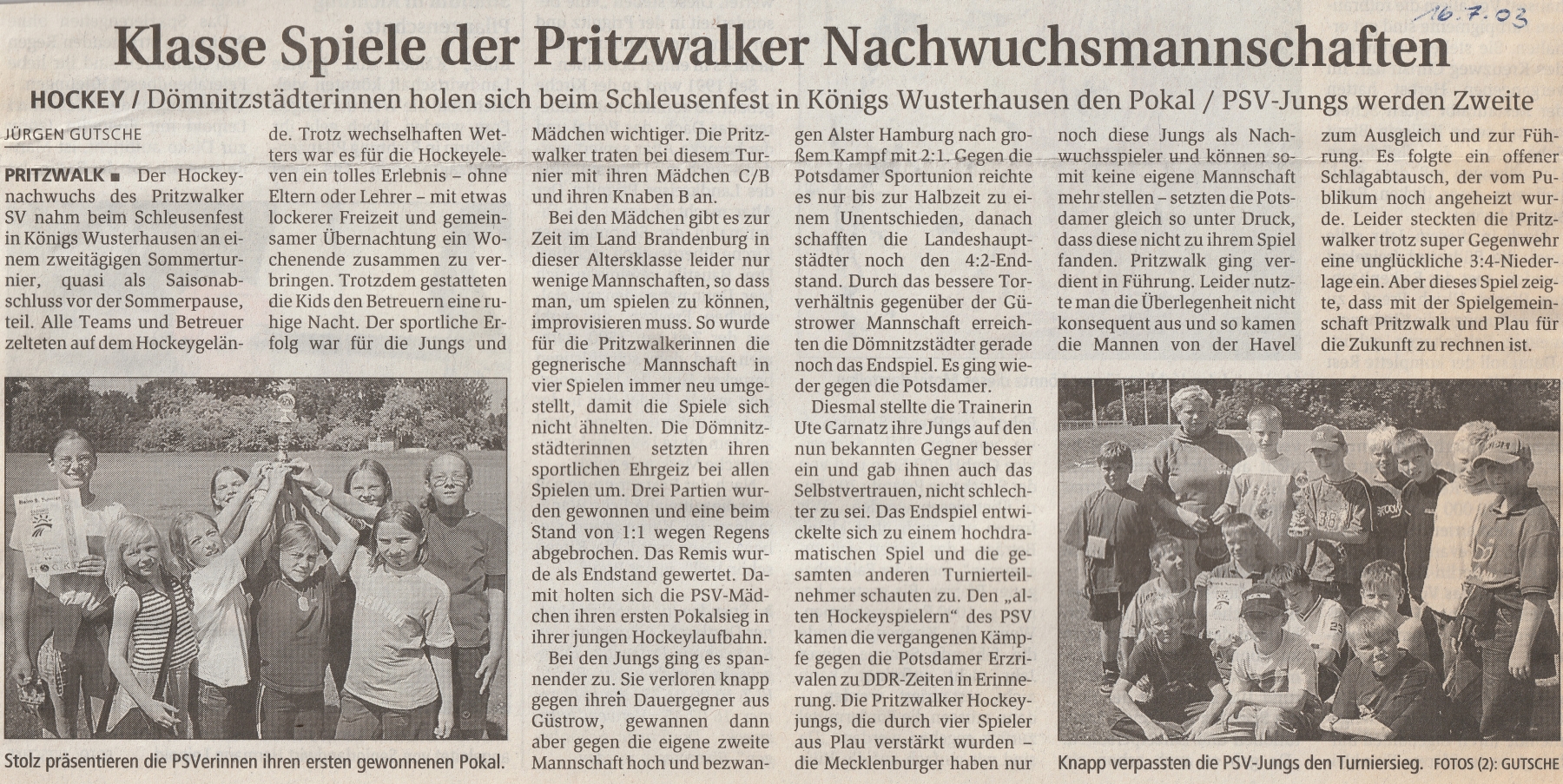 16.7.03

Klasse Spiele der Pritzwalker Nachwuchsmannschaften

HOCKEY / Dömnitzstädterinnen holen sich beim Schleusenfest in Königs Wusterhausen den Pokal / PSV-Jungs werden Zweite

JÜRGEN GUTSCHE

PRITZWALK ■ Der Hockeynachwuchs des Pritzwalker SV nahm beim Schleusenfest in Königs Wusterhausen an einem zweitägigen Sommerturnier, quasi als Saisonabschluss vor der Sommerpause, teil. Alle Teams und Betreuer zelteten auf dem Hockeygelände. Trotz wechselhaften Wetters war es für die Hockeyeleven ein tolles Erlebnis – ohne Eltern oder Lehrer – mit etwas lockerer Freizeit und gemeinsamer Übernachtung ein Wochenende zusammen zu verbringen. Trotzdem gestatteten die Kids den Betreuern eine ruhige Nacht. Der sportliche Erfolg war für die Jungs und Mädchen wichtiger. Die Pritzwalker traten bei diesem Turnier mit ihren Mädchen C/B und ihren Knaben B an.

Bei den Mädchen gibt es zur Zeit im Land Brandenburg in dieser Altersklasse leider nur wenige Mannschaften, so dass man, um spielen zu können, improvisieren muss. So wurde für die Pritzwalkerinnen die gegnerische Mannschaft in vier Spielen immer neu umgestellt, damit die Spiele sich nicht ähnelten. Die Dömnitzstädterinnen setzten ihren sportlichen Ehrgeiz bei allen Spielen um. Drei Partien wurden gewonnen und eine beim Stand von 1:1 wegen Regens abgebrochen. Das Remis wurde als Endstand gewertet. Damit holten sich die PSV-Mädchen ihren ersten Pokalsieg in ihrer jungen Hockeylaufbahn.

Bei den Jungs ging es spannender zu. Sie verloren knapp gegen ihren Dauergegner aus Güstrow, gewannen dann aber gegen die eigene zweite Mannschaft hoch und bezwangen Alster Hamburg nach großem Kampf mit 2:1. Gegen die Potsdamer Sportunion reichte es nur bis zur Halbzeit zu einem Unentschieden, danach schafften die Landeshauptstädter noch den 4:2-Endstand. Durch das bessere Torverhältnis gegenüber der Güstrower Mannschaft erreichten die Dömnitzstädter gerade noch das Endspiel. Es ging wieder gegen die Potsdamer.

Diesmal stellte die Trainerin Ute Garnatz ihre Jungs auf den nun bekannten Gegner besser ein und gab ihnen auch das Selbstvertrauen, nicht schlechter zu sei. Das Endspiel entwickelte sich zu einem hochdramatischen Spiel und die gesamten anderen Turnierteilnehmer schauten zu. Den „alten Hockeyspielern“ des PSV kamen die vergangenen Kämpfe gegen die Potsdamer Erzrivalen zu DDR-Zeiten in Erinnerung. Die Pritzwalker Hockeyjungs, die durch vier Spieler aus Plau verstärkt wurden – die Mecklenburger haben nur noch diese Jungs als Nachwuchsspieler und können somit keine eigene Mannschaft mehr stellen – setzten die Potsdamer gleich so unter Druck, dass diese nicht zu ihrem Spiel fanden. Pritzwalk ging verdient in Führung. Leider nutzte man die Überlegenheit nicht konsequent aus und so kamen die Mannen von der Havel zum Ausgleich und zur Führung. Es folgte ein offener Schlagabtausch, der vom Publikum noch angeheizt wurde. Leider steckten die Pritzwalker trotz super Gegenwehr eine unglückliche 3:4-Niederlage ein. Aber dieses Spiel zeigte, dass mit der Spielgemeinschaft Pritzwalk und Plau für die Zukunft zu rechnen ist.

Stolz präsentieren die PSVerinnen ihren ersten gewonnenen Pokal.

Knapp verpassten die PSV-Jungs den Turniersieg. FOTOS (2): GUTSCHE